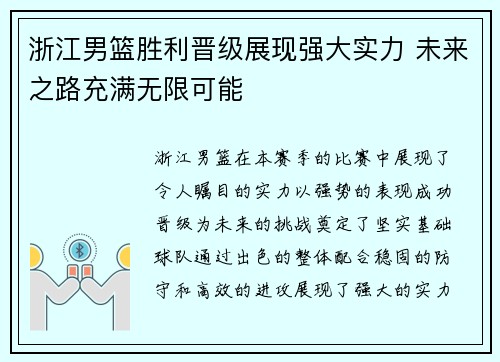 浙江男篮胜利晋级展现强大实力 未来之路充满无限可能

浙江男篮在本赛季的比赛中展现了令人瞩目的实力以强势的表现成功晋级为未来的挑战奠定了坚实基础球队通过出色的整体配合稳固的防守和高效的进攻展现了强大的实力